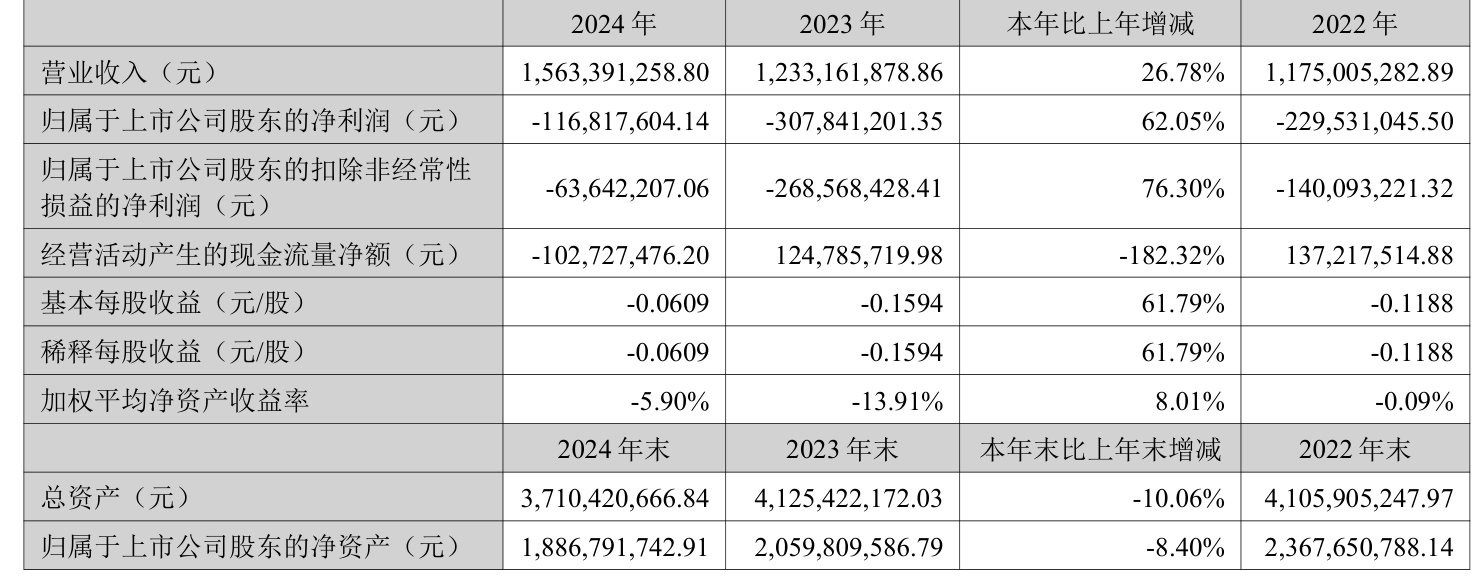 |  | 2024 年 | 2023 年 | 本年比上年增减 | 2022 年 |
|---|---|---|---|---|
| 营业收入（元） | 1,563,391,258.80 | 1,233,161,878.86 | 26.78% | 1,175,005,282.89 |
| 归属于上市公司股东的净利润（元） | -116,817,604.14 | -307,841,201.35 | 62.05% | -229,531,045.50 |
| 归属于上市公司股东的扣除非经常性损益的净利润（元） | -63,642,207.06 | -268,568,428.41 | 76.30% | -140,093,221.32 |
| 经营活动产生的现金流量净额（元） | -102,727,476.20 | 124,785,719.98 | -182.32% | 137,217,514.88 |
| 基本每股收益（元/股） | -0.0609 | -0.1594 | 61.79% | -0.1188 |
| 稀释每股收益（元/股） | -0.0609 | -0.1594 | 61.79% | -0.1188 |
| 加权平均净资产收益率 | -5.90% | -13.91% | 8.01% | -0.09% |
|  | 2024 年末 | 2023 年末 | 本年末比上年末增减 | 2022 年末 |
| 总资产（元） | 3,710,420,666.84 | 4,125,422,172.03 | -10.06% | 4,105,905,247.97 |
| 归属于上市公司股东的净资产（元） | 1,886,791,742.91 | 2,059,809,586.79 | -8.40% | 2,367,650,788.14 |